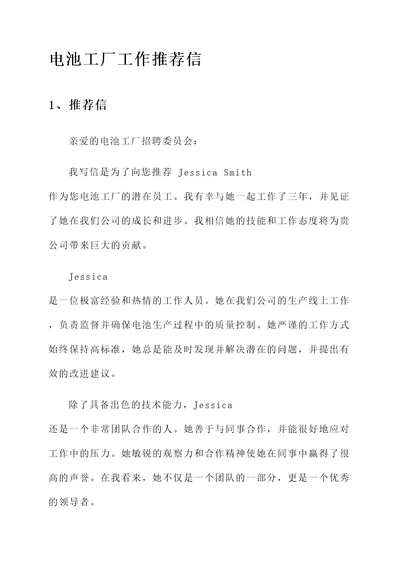 电池工厂工作推荐信

1、推荐信

亲爱的电池工厂招聘委员会：

我写信是为了向您推荐 Jessica Smith 作为您电池工厂的潜在员工。我有幸与她一起工作了三年，并见证了她在我们公司的成长和进步。我相信她的技能和工作态度将为贵公司带来巨大的贡献。

Jessica 是一位极富经验和热情的工作人员。她在我们公司的生产线上工作，负责监督并确保电池生产过程中的质量控制。她严谨的工作方式始终保持高标准，她总是能及时发现并解决潜在的问题，并提出有效的改进建议。

除了具备出色的技术能力，Jessica 还是一个非常团队合作的人。她善于与同事合作，并能很好地应对工作中的压力。她敏锐的观察力和合作精神使她在同事中赢得了很高的声誉。在我看来，她不仅是一个团队的一部分，更是一个优秀的领导者。